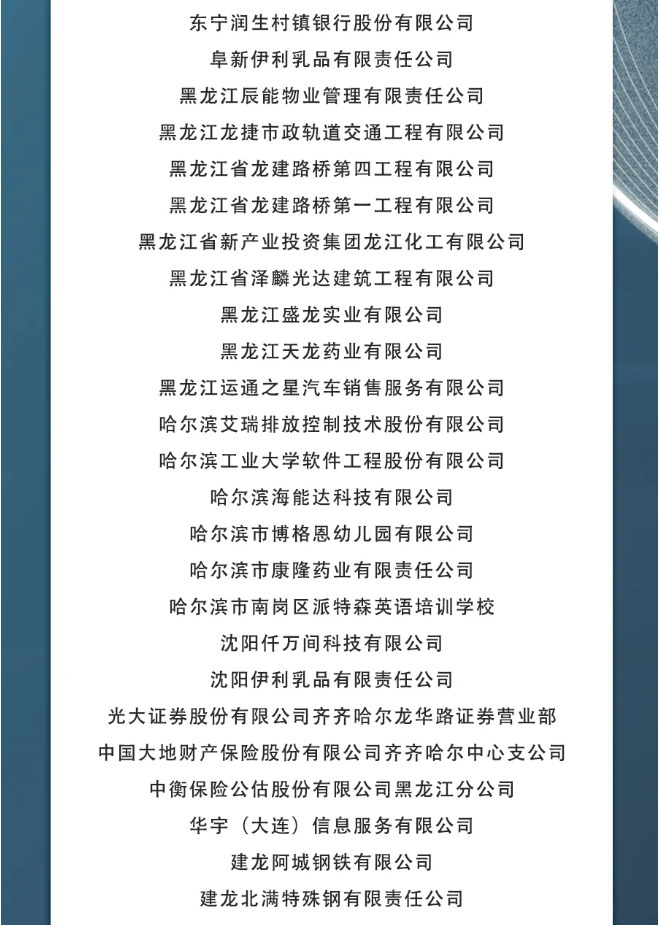 东宁润生村镇银行股份有限公司
阜新伊利乳品有限责任公司
黑龙江辰能物业管理有限责任公司
黑龙江龙捷市政轨道交通工程有限公司
黑龙江省龙建路桥第四工程有限公司
黑龙江省龙建路桥第一工程有限公司
黑龙江省新产业投资集团龙江化工有限公司
黑龙江省泽麟光达建筑工程有限公司
黑龙江盛龙实业有限公司
黑龙江天龙药业有限公司
黑龙江运通之星汽车销售服务有限公司
哈尔滨艾瑞排放控制技术股份有限公司
哈尔滨工业大学软件工程股份有限公司
哈尔滨海能达科技有限公司
哈尔滨市博格恩幼儿园有限公司
哈尔滨市康隆药业有限责任公司
哈尔滨市南岗区派特森英语培训学校
沈阳仟万间科技有限公司
沈阳伊利乳品有限责任公司
光大证券股份有限公司齐齐哈尔龙华路证券营业部
中国大地财产保险股份有限公司齐齐哈尔中心支公司
中衡保险公估股份有限公司黑龙江分公司
华宇（大连）信息服务有限公司
建龙阿城钢铁有限公司
建龙北满特殊钢有限责任公司